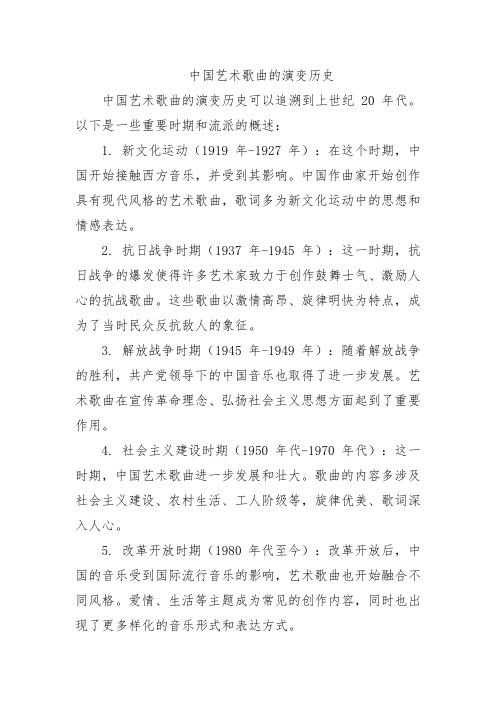 中国艺术歌曲的演变历史

中国艺术歌曲的演变历史可以追溯到上世纪 20 年代。以下是一些重要时期和流派的概述：

1. 新文化运动（1919 年-1927 年）：在这个时期，中国开始接触西方音乐，并受到其影响。中国作曲家开始创作具有现代风格的艺术歌曲，歌词多为新文化运动中的思想和情感表达。

2. 抗日战争时期（1937 年-1945 年）：这一时期，抗日战争的爆发使得许多艺术家致力于创作鼓舞士气、激励人心的抗战歌曲。这些歌曲以激情高昂、旋律明快为特点，成为了当时民众反抗敌人的象征。

3. 解放战争时期（1945 年-1949 年）：随着解放战争的胜利，共产党领导下的中国音乐也取得了进一步发展。艺术歌曲在宣传革命理念、弘扬社会主义思想方面起到了重要作用。

4. 社会主义建设时期（1950 年代-1970 年代）：这一时期，中国艺术歌曲进一步发展和壮大。歌曲的内容多涉及社会主义建设、农村生活、工人阶级等，旋律优美、歌词深入人心。

5. 改革开放时期（1980 年代至今）：改革开放后，中国的音乐受到国际流行音乐的影响，艺术歌曲也开始融合不同风格。爱情、生活等主题成为常见的创作内容，同时也出现了更多样化的音乐形式和表达方式。